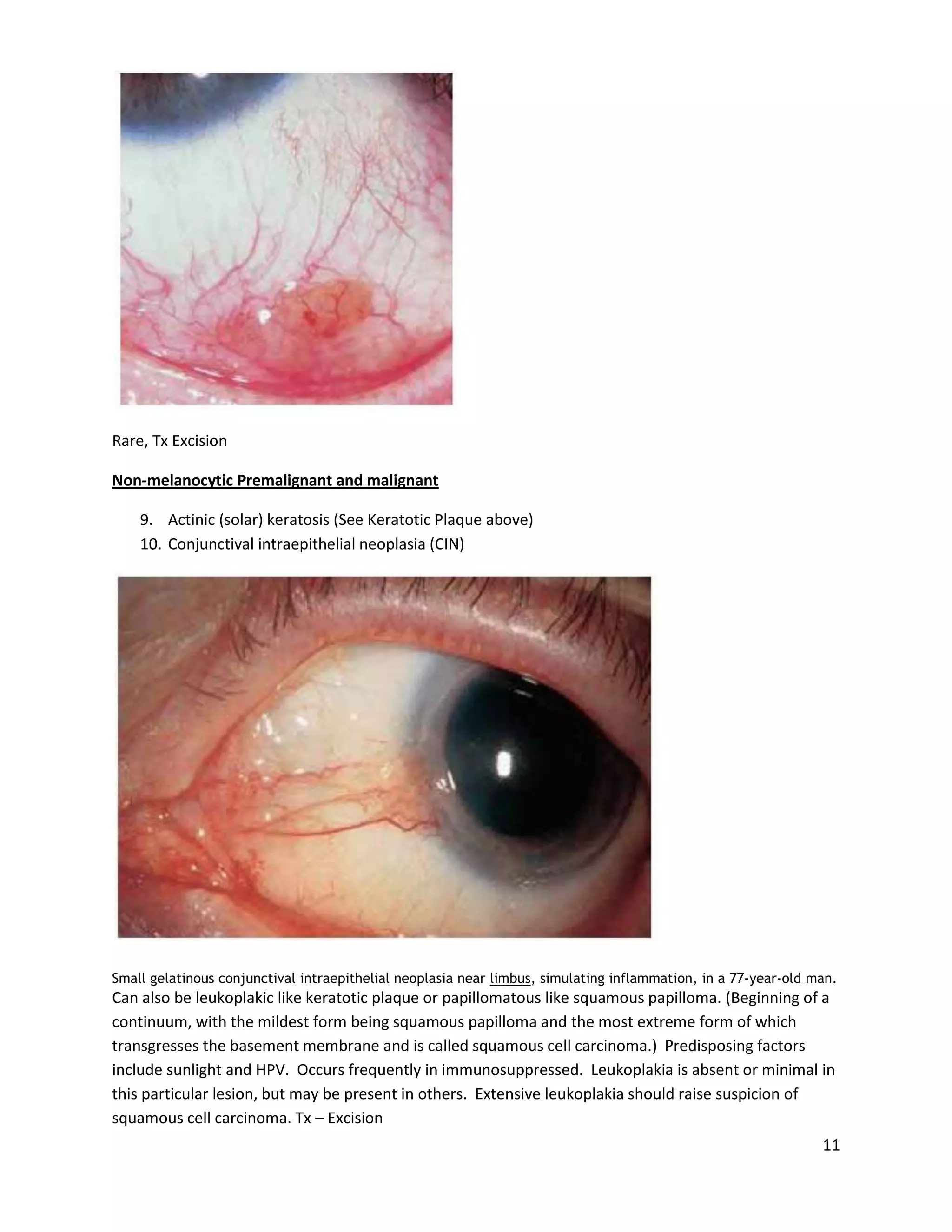 Rare, Tx Excision

Non-melanocytic Premalignant and malignant

9. Actinic (solar) keratosis (See Keratotic Plaque above)
10. Conjunctival intraepithelial neoplasia (CIN)

Small gelatinous conjunctival intraepithelial neoplasia near limbus, simulating inflammation, in a 77-year-old man.
Can also be leukoplakic like keratotic plaque or papillomatous like squamous papilloma. (Beginning of a continuum, with the mildest form being squamous papilloma and the most extreme form of which transgresses the basement membrane and is called squamous cell carcinoma.) Predisposing factors include sunlight and HPV. Occurs frequently in immunosuppressed. Leukoplakia is absent or minimal in this particular lesion, but may be present in others. Extensive leukoplakia should raise suspicion of squamous cell carcinoma. Tx – Excision

11